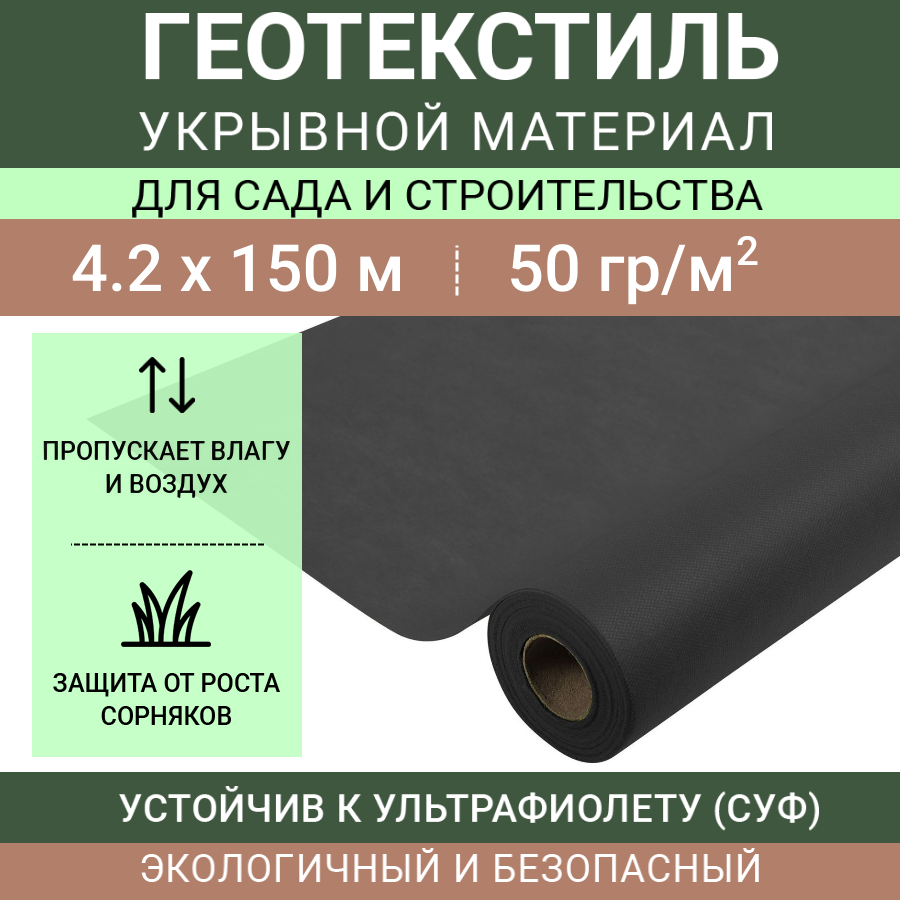 ГЕОТЕКСТИЛЬ
УКРЫВНОЙ МАТЕРИАЛ

ДЛЯ САДА И СТРОИТЕЛЬСТВА

4.2 х 150 м 50 гр/м$^2$

ПРОПУСКАЕТ ВЛАГУ И ВОЗДУХ

ЗАЩИТА ОТ РОСТА СОРНЯКОВ

УСТОЙЧИВ К УЛЬТРАФИОЛЕТУ (СУФ)

ЭКОЛОГИЧНЫЙ И БЕЗОПАСНЫЙ